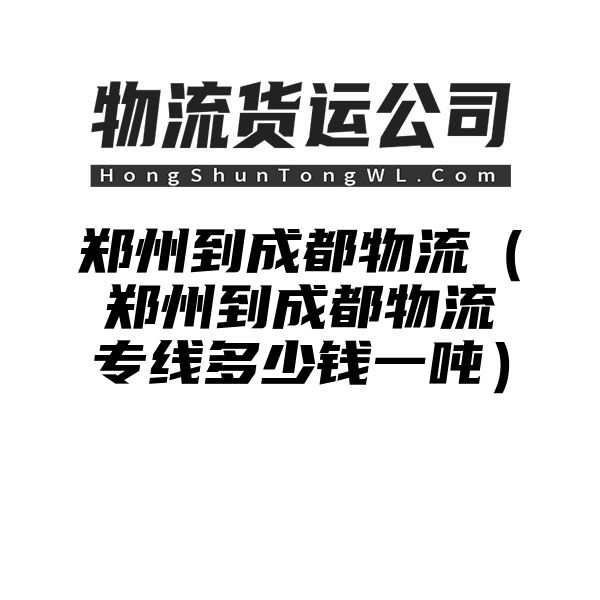 物流货运公司

HongShunTongWL.Com

郑州到成都物流（郑州到成都物流专线多少钱一吨）